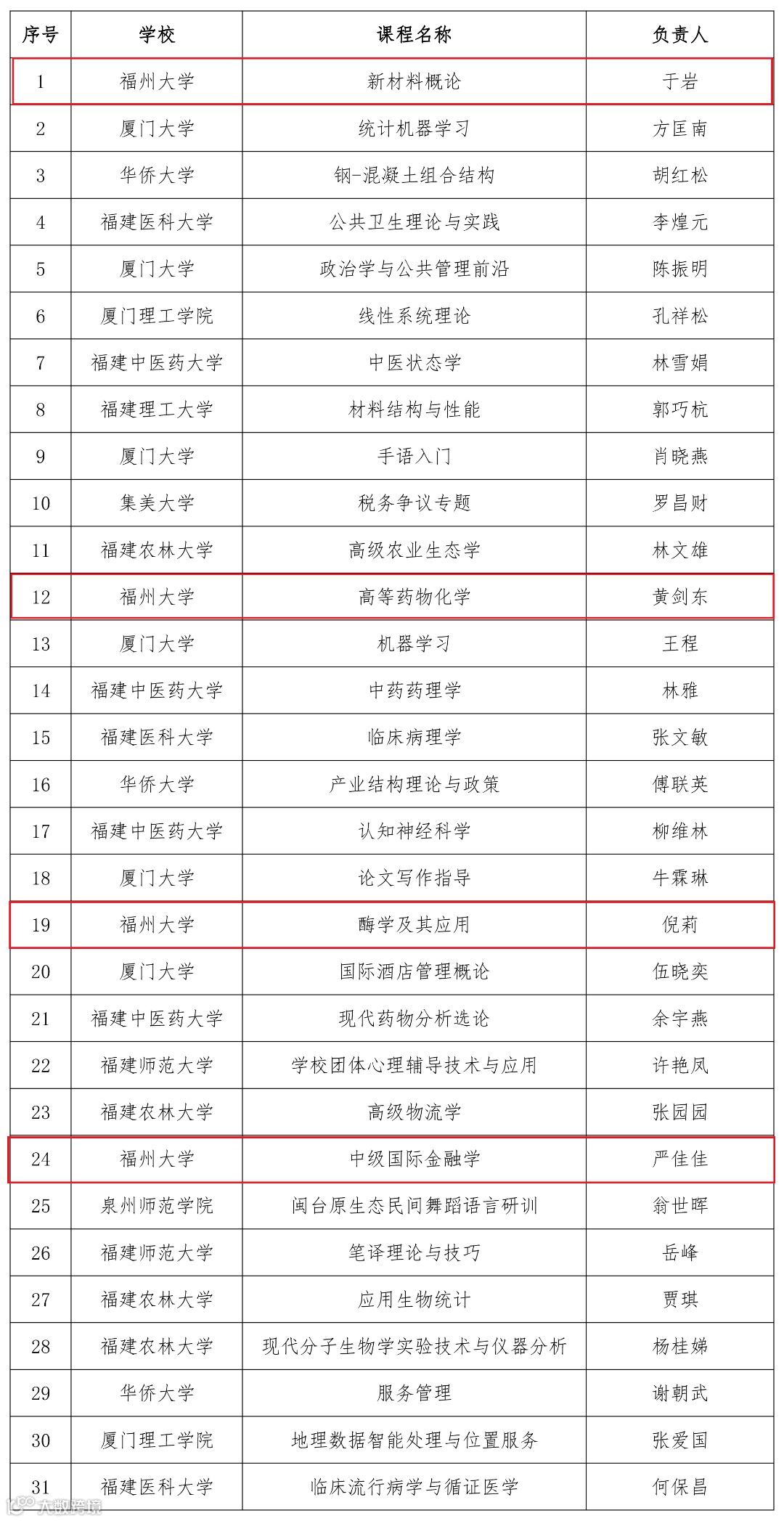 | 序号 | 学校 | 课程名称 | 负责人 |
|---|---|---|---|
| 1 | 福州大学 | 新材料概论 | 于岩 |
| 2 | 厦门大学 | 统计机器学习 | 方匡南 |
| 3 | 华侨大学 | 钢-混凝土组合结构 | 胡红松 |
| 4 | 福建医科大学 | 公共卫生理论与实践 | 李煌元 |
| 5 | 厦门大学 | 政治学与公共管理前沿 | 陈振明 |
| 6 | 厦门理工学院 | 线性系统理论 | 孔祥松 |
| 7 | 福建中医药大学 | 中医状态学 | 林雪娟 |
| 8 | 福建理工大学 | 材料结构与性能 | 郭巧杭 |
| 9 | 厦门大学 | 手语入门 | 肖晓燕 |
| 10 | 集美大学 | 税务争议专题 | 罗昌财 |
| 11 | 福建农林大学 | 高级农业生态学 | 林文雄 |
| 12 | 福州大学 | 高等药物化学 | 黄剑东 |
| 13 | 厦门大学 | 机器学习 | 王程 |
| 14 | 福建中医药大学 | 中药药理学 | 林雅 |
| 15 | 福建医科大学 | 临床病理学 | 张文敏 |
| 16 | 华侨大学 | 产业结构理论与政策 | 傅联英 |
| 17 | 福建中医药大学 | 认知神经科学 | 柳维林 |
| 18 | 厦门大学 | 论文写作指导 | 牛霖琳 |
| 19 | 福州大学 | 酶学及其应用 | 倪莉 |
| 20 | 厦门大学 | 国际酒店管理概论 | 伍晓奕 |
| 21 | 福建中医药大学 | 现代药物分析选论 | 余宇燕 |
| 22 | 福建师范大学 | 学校团体心理辅导技术与应用 | 许艳凤 |
| 23 | 福建农林大学 | 高级物流学 | 张园园 |
| 24 | 福州大学 | 中级国际金融学 | 严佳佳 |
| 25 | 泉州师范学院 | 闽台原生态民间舞蹈语言研训 | 翁世晖 |
| 26 | 福建师范大学 | 笔译理论与技巧 | 岳峰 |
| 27 | 福建农林大学 | 应用生物统计 | 贾琪 |
| 28 | 福建农林大学 | 现代分子生物学实验技术与仪器分析 | 杨桂娣 |
| 29 | 华侨大学 | 服务管理 | 谢朝武 |
| 30 | 厦门理工学院 | 地理数据智能处理与位置服务 | 张爱国 |
| 31 | 福建医科大学 | 临床流行病学与循证医学 | 何保昌 |

大数跨境